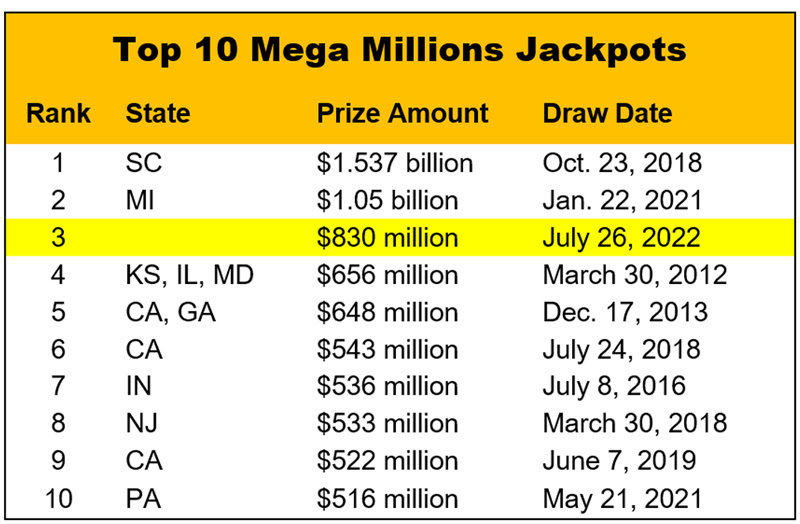 Top 10 Mega Millions Jackpots

| Rank | State | Prize Amount | Draw Date |
|---|---|---|---|
| 1 | SC | \$1.537 billion | Oct. 23, 2018 |
| 2 | MI | \$1.05 billion | Jan. 22, 2021 |
| 3 | | \$830 million | July 26, 2022 |
| 4 | KS, IL, MD | \$656 million | March 30, 2012 |
| 5 | CA, GA | \$648 million | Dec. 17, 2013 |
| 6 | CA | \$543 million | July 24, 2018 |
| 7 | IN | \$536 million | July 8, 2016 |
| 8 | NJ | \$533 million | March 30, 2018 |
| 9 | CA | \$522 million | June 7, 2019 |
| 10 | PA | \$516 million | May 21, 2021 |